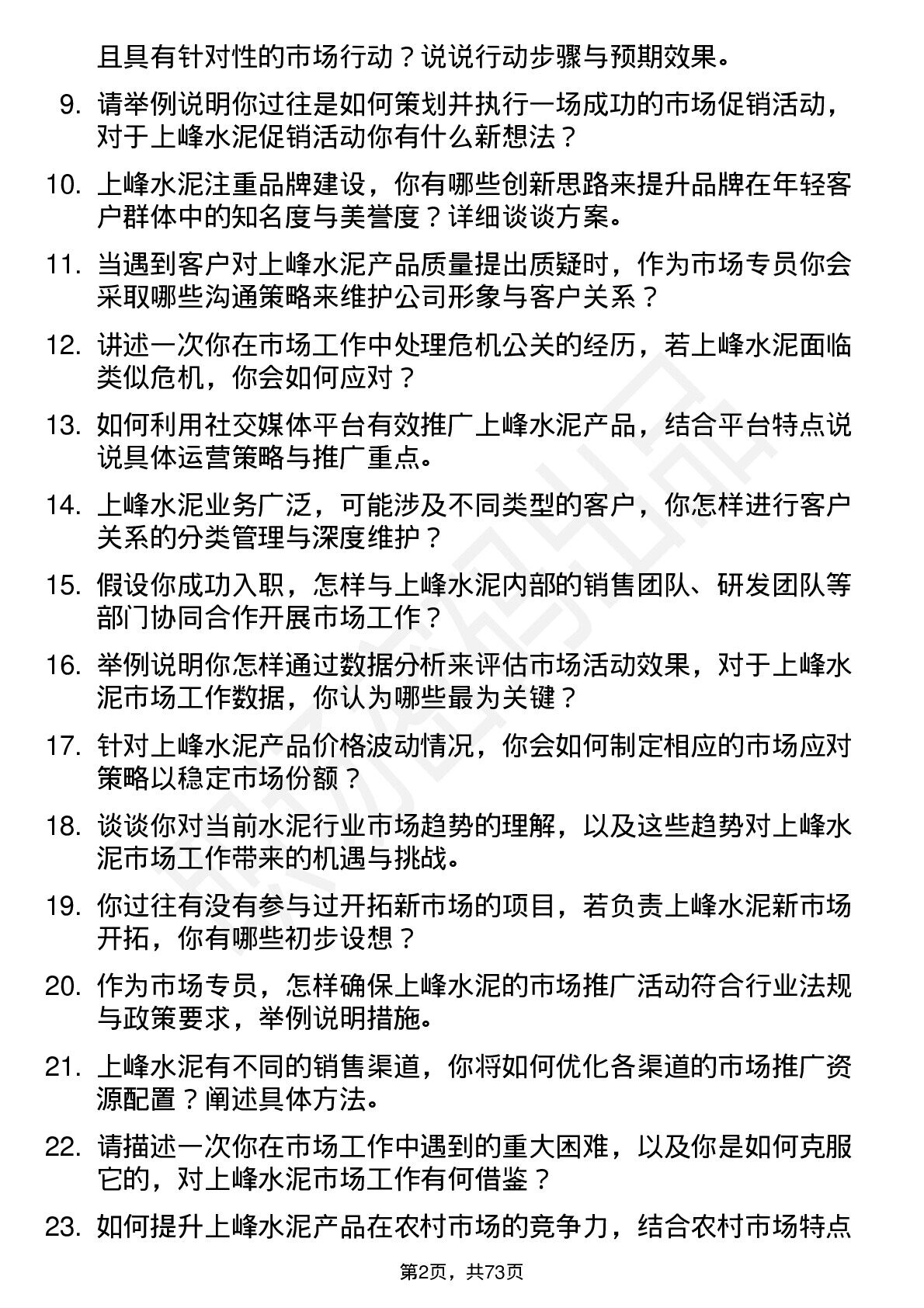 且具有针对性的市场行动？说说行动步骤与预期效果。

9. 请举例说明你过往是如何策划并执行一场成功的市场促销活动，对于上峰水泥促销活动你有什么新想法？

10. 上峰水泥注重品牌建设，你有哪些创新思路来提升品牌在年轻客户群体中的知名度与美誉度？详细谈谈方案。

11. 当遇到客户对上峰水泥产品质量提出质疑时，作为市场专员你会采取哪些沟通策略来维护公司形象与客户关系？

12. 讲述一次你在市场工作中处理危机公关的经历，若上峰水泥面临类似危机，你会如何应对？

13. 如何利用社交媒体平台有效推广上峰水泥产品，结合平台特点说说具体运营策略与推广重点。

14. 上峰水泥业务广泛，可能涉及不同类型的客户，你怎样进行客户关系的分类管理与深度维护？

15. 假设你成功入职，怎样与上峰水泥内部的销售团队、研发团队等部门协同合作开展市场工作？

16. 举例说明你怎样通过数据分析来评估市场活动效果，对于上峰水泥市场工作数据，你认为哪些最为关键？

17. 针对上峰水泥产品价格波动情况，你会如何制定相应的市场应对策略以稳定市场份额？

18. 谈谈你对当前水泥行业市场趋势的理解，以及这些趋势对上峰水泥市场工作带来的机遇与挑战。

19. 你过往有没有参与过开拓新市场的项目，若负责上峰水泥新市场开拓，你有哪些初步设想？

20. 作为市场专员，怎样确保上峰水泥的市场推广活动符合行业法规与政策要求，举例说明措施。

21. 上峰水泥有不同的销售渠道，你将如何优化各渠道的市场推广资源配置？阐述具体方法。

22. 请描述一次你在市场工作中遇到的重大困难，以及你是如何克服它的，对上峰水泥市场工作有何借鉴？

23. 如何提升上峰水泥产品在农村市场的竞争力，结合农村市场特点

第2页，共73页